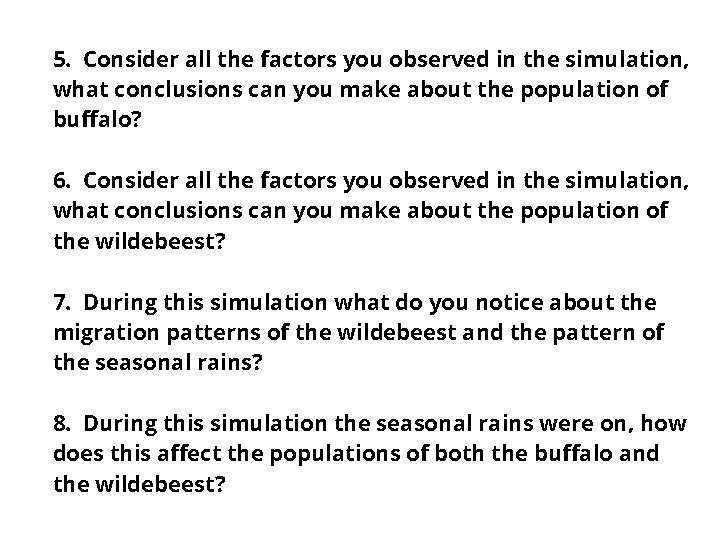 5. Consider all the factors you observed in the simulation, what conclusions can you make about the population of buffalo?

6. Consider all the factors you observed in the simulation, what conclusions can you make about the population of the wildebeest?

7. During this simulation what do you notice about the migration patterns of the wildebeest and the pattern of the seasonal rains?

8. During this simulation the seasonal rains were on, how does this affect the populations of both the buffalo and the wildebeest?